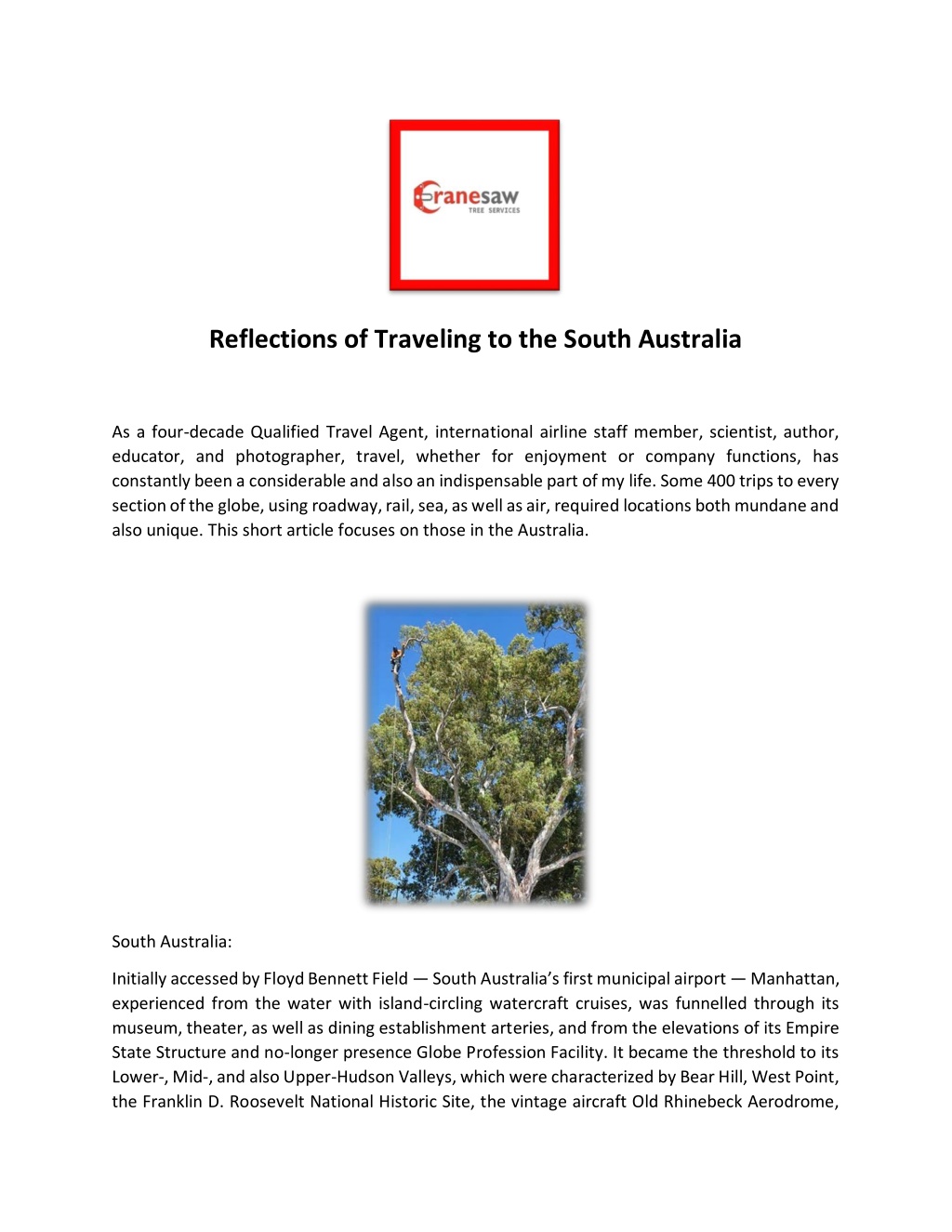 Cranesaw
TREE SERVICES

Reflections of Traveling to the South Australia

As a four-decade Qualified Travel Agent, international airline staff member, scientist, author, educator, and photographer, travel, whether for enjoyment or company functions, has constantly been a considerable and also an indispensable part of my life. Some 400 trips to every section of the globe, using roadway, rail, sea, as well as air, required locations both mundane and also unique. This short article focuses on those in the Australia.

South Australia:

Initially accessed by Floyd Bennett Field — South Australia's first municipal airport — Manhattan, experienced from the water with island-circling watercraft cruises, was funnelled through its museum, theater, as well as dining establishment arteries, and from the elevations of its Empire State Structure and no-longer presence Globe Profession Facility. It became the threshold to its Lower-, Mid-, and also Upper-Hudson Valleys, which were characterized by Bear Hill, West Point, the Franklin D. Roosevelt National Historic Site, the vintage aircraft Old Rhinebeck Aerodrome,